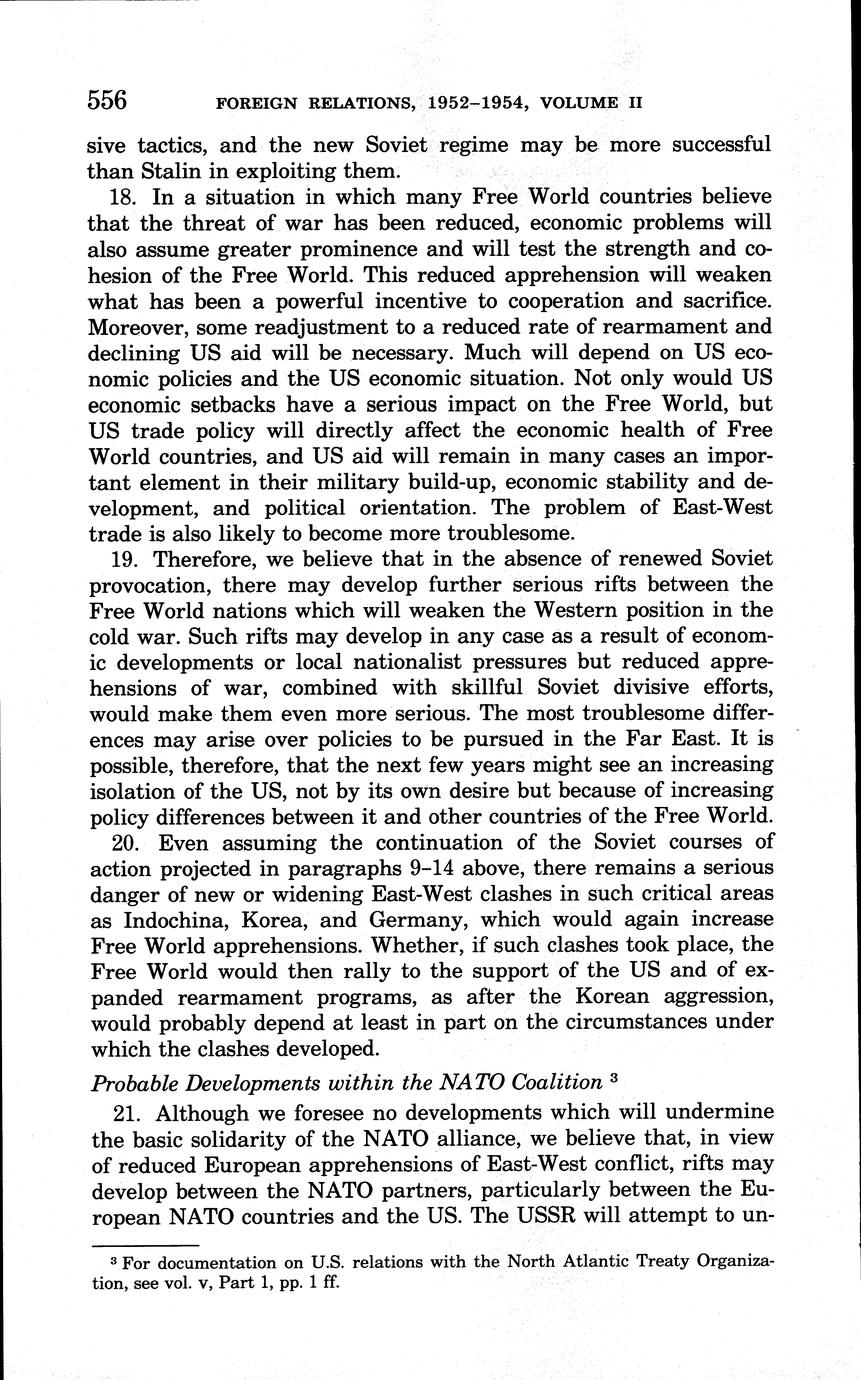 556 FOREIGN RELATIONS, 1952–1954, VOLUME II

sive tactics, and the new Soviet regime may be more successful than Stalin in exploiting them.

18. In a situation in which many Free World countries believe that the threat of war has been reduced, economic problems will also assume greater prominence and will test the strength and cohesion of the Free World. This reduced apprehension will weaken what has been a powerful incentive to cooperation and sacrifice. Moreover, some readjustment to a reduced rate of rearmament and declining US aid will be necessary. Much will depend on US economic policies and the US economic situation. Not only would US economic setbacks have a serious impact on the Free World, but US trade policy will directly affect the economic health of Free World countries, and US aid will remain in many cases an important element in their military build-up, economic stability and development, and political orientation. The problem of East-West trade is also likely to become more troublesome.

19. Therefore, we believe that in the absence of renewed Soviet provocation, there may develop further serious rifts between the Free World nations which will weaken the Western position in the cold war. Such rifts may develop in any case as a result of economic developments or local nationalist pressures but reduced apprehensions of war, combined with skillful Soviet divisive efforts, would make them even more serious. The most troublesome differences may arise over policies to be pursued in the Far East. It is possible, therefore, that the next few years might see an increasing isolation of the US, not by its own desire but because of increasing policy differences between it and other countries of the Free World.

20. Even assuming the continuation of the Soviet courses of action projected in paragraphs 9–14 above, there remains a serious danger of new or widening East-West clashes in such critical areas as Indochina, Korea, and Germany, which would again increase Free World apprehensions. Whether, if such clashes took place, the Free World would then rally to the support of the US and of expanded rearmament programs, as after the Korean aggression, would probably depend at least in part on the circumstances under which the clashes developed.

Probable Developments within the NATO Coalition ³

21. Although we foresee no developments which will undermine the basic solidarity of the NATO alliance, we believe that, in view of reduced European apprehensions of East-West conflict, rifts may develop between the NATO partners, particularly between the European NATO countries and the US. The USSR will attempt to un-

³ For documentation on U.S. relations with the North Atlantic Treaty Organization, see vol. v, Part 1, pp. 1 ff.